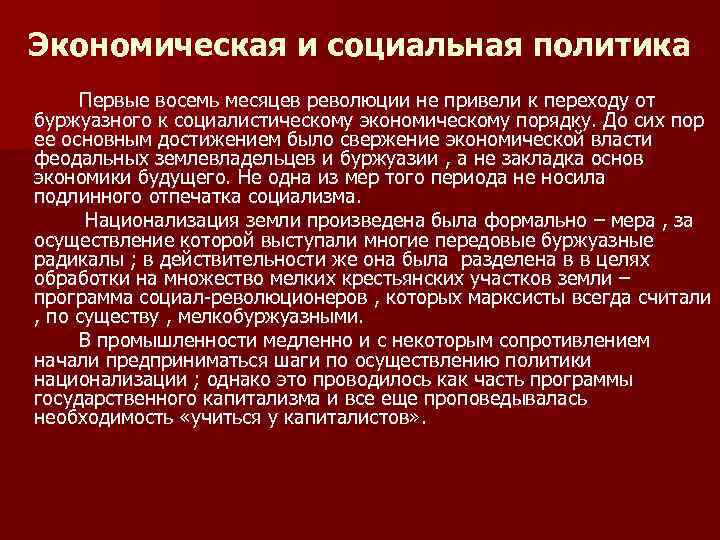 Экономическая и социальная политика

Первые восемь месяцев революции не привели к переходу от буржуазного к социалистическому экономическому порядку. До сих пор ее основным достижением было свержение экономической власти феодальных землевладельцев и буржуазии , а не закладка основ экономики будущего. Не одна из мер того периода не носила подлинного отпечатка социализма.

Национализация земли произведена была формально – мера , за осуществление которой выступали многие передовые буржуазные радикалы ; в действительности же она была разделена в в целях обработки на множество мелких крестьянских участков земли – программа социал-революционеров , которых марксисты всегда считали , по существу , мелкобуржуазными.

В промышленности медленно и с некоторым сопротивлением начали предприниматься шаги по осуществлению политики национализации ; однако это проводилось как часть программы государственного капитализма и все еще проповедывалась необходимость «учиться у капиталистов».